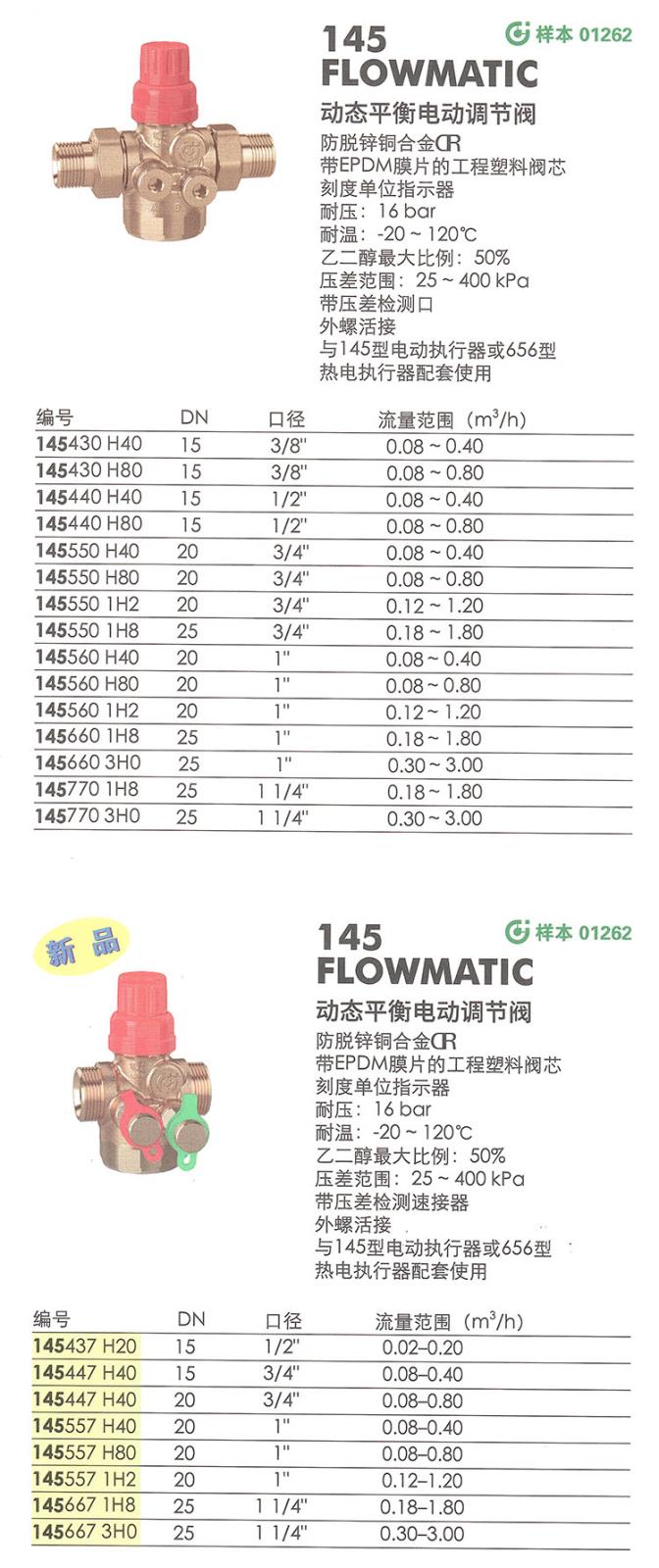 145
FLOWMATIC

样本 01262

动态平衡电动调节阀

防脱锌铜合金CR
带EPDM膜片的工程塑料阀芯
刻度单位指示器
耐压：16 bar
耐温：-20 ~ 120℃
乙二醇最大比例：50%
压差范围：25 ~ 400 kPa
带压差检测口
外螺活接
与145型电动执行器或656型热电执行器配套使用

| 编号 | DN | 口径 | 流量范围（$m^3/h$） |
|---|---|---|---|
| 145430 H40 | 15 | 3/8" | 0.08 ~ 0.40 |
| 145430 H80 | 15 | 3/8" | 0.08 ~ 0.80 |
| 145440 H40 | 15 | 1/2" | 0.08 ~ 0.40 |
| 145440 H80 | 15 | 1/2" | 0.08 ~ 0.80 |
| 145550 H40 | 20 | 3/4" | 0.08 ~ 0.40 |
| 145550 H80 | 20 | 3/4" | 0.08 ~ 0.80 |
| 145550 1H2 | 20 | 3/4" | 0.12 ~ 1.20 |
| 145550 1H8 | 25 | 3/4" | 0.18 ~ 1.80 |
| 145560 H40 | 20 | 1" | 0.08 ~ 0.40 |
| 145560 H80 | 20 | 1" | 0.08 ~ 0.80 |
| 145560 1H2 | 20 | 1" | 0.12 ~ 1.20 |
| 145660 1H8 | 25 | 1" | 0.18 ~ 1.80 |
| 145660 3H0 | 25 | 1" | 0.30 ~ 3.00 |
| 145770 1H8 | 25 | 1 1/4" | 0.18 ~ 1.80 |
| 145770 3H0 | 25 | 1 1/4" | 0.30 ~ 3.00 |

新品

145
FLOWMATIC

样本 01262

动态平衡电动调节阀

防脱锌铜合金CR
带EPDM膜片的工程塑料阀芯
刻度单位指示器
耐压：16 bar
耐温：-20 ~ 120℃
乙二醇最大比例：50%
压差范围：25 ~ 400 kPa
带压差检测速接器
外螺活接
与145型电动执行器或656型热电执行器配套使用

| 编号 | DN | 口径 | 流量范围（$m^3/h$） |
|---|---|---|---|
| 145437 H20 | 15 | 1/2" | 0.02–0.20 |
| 145447 H40 | 15 | 3/4" | 0.08–0.40 |
| 145447 H40 | 20 | 3/4" | 0.08–0.80 |
| 145557 H40 | 20 | 1" | 0.08–0.40 |
| 145557 H80 | 20 | 1" | 0.08–0.80 |
| 145557 1H2 | 20 | 1" | 0.12–1.20 |
| 145667 1H8 | 25 | 1 1/4" | 0.18–1.80 |
| 145667 3H0 | 25 | 1 1/4" | 0.30–3.00 |